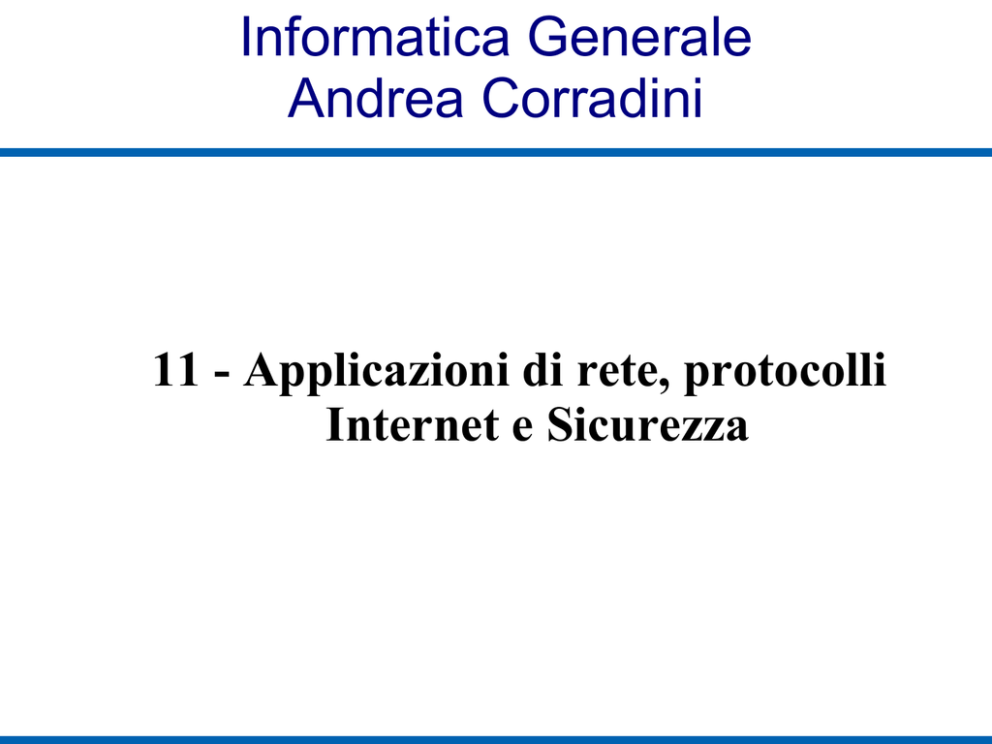 Informatica Generale
Andrea Corradini

11 - Applicazioni di rete, protocolli
Internet e Sicurezza